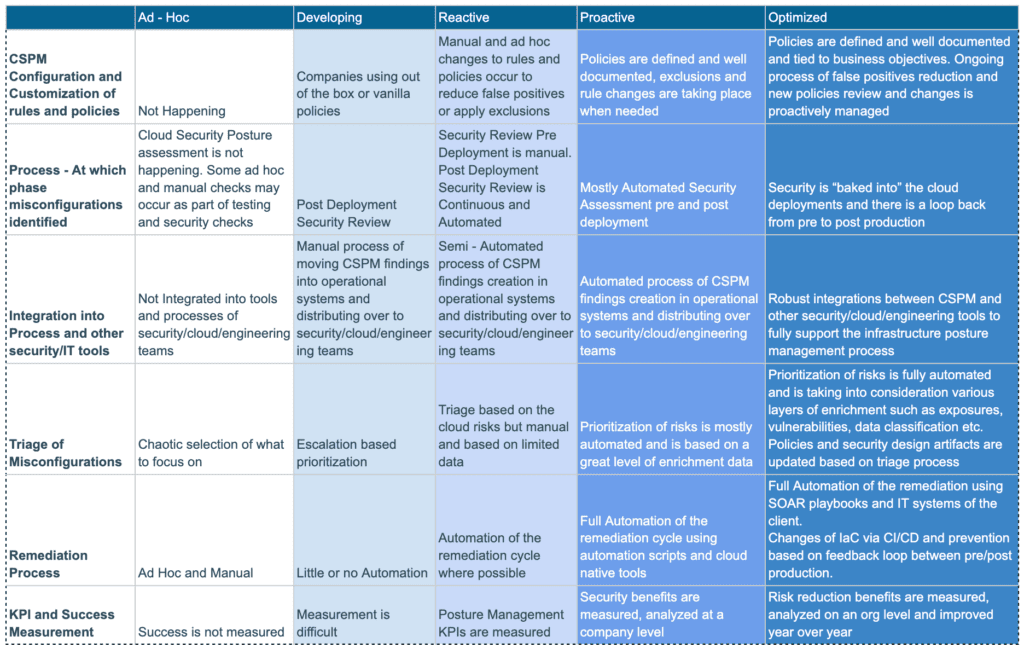 | | Ad - Hoc | Developing | Reactive | Proactive | Optimized |
|---|---|---|---|---|---|
| CSPM Configuration and Customization of rules and policies | Not Happening | Companies using out of the box or vanilla policies | Manual and ad hoc changes to rules and policies occur to reduce false positives or apply exclusions | Policies are defined and well documented, exclusions and rule changes are taking place when needed | Policies are defined and well documented and tied to business objectives. Ongoing process of false positives reduction and new policies review and changes is proactively managed |
| Process - At which phase misconfigurations identified | Cloud Security Posture assessment is not happening. Some ad hoc and manual checks may occur as part of testing and security checks | Post Deployment Security Review | Security Review Pre Deployment is manual. Post Deployment Security Review is Continuous and Automated | Mostly Automated Security Assessment pre and post deployment | Security is "baked into" the cloud deployments and there is a loop back from pre to post production |
| Integration into Process and other security/IT tools | Not Integrated into tools and processes of security/cloud/engineering teams | Manual process of moving CSPM findings into operational systems and distributing over to security/cloud/engineering teams | Semi - Automated process of CSPM findings creation in operational systems and distributing over to security/cloud/engineering teams | Automated process of CSPM findings creation in operational systems and distributing over to security/cloud/engineering teams | Robust integrations between CSPM and other security/cloud/engineering tools to fully support the infrastructure posture management process |
| Triage of Misconfigurations | Chaotic selection of what to focus on | Escalation based prioritization | Triage based on the cloud risks but manual and based on limited data | Prioritization of risks is mostly automated and is based on a great level of enrichment data | Prioritization of risks is fully automated and is taking into consideration various layers of enrichment such as exposures, vulnerabilities, data classification etc. Policies and security design artifacts are updated based on triage process |
| Remediation Process | Ad Hoc and Manual | Little or no Automation | Automation of the remediation cycle where possible | Full Automation of the remediation cycle using automation scripts and cloud native tools | Full Automation of the remediation using SOAR playbooks and IT systems of the client. Changes of IaC via CI/CD and prevention based on feedback loop between pre/post production. |
| KPI and Success Measurement | Success is not measured | Measurement is difficult | Posture Management KPIs are measured | Security benefits are measured, analyzed at a company level | Risk reduction benefits are measured, analyzed on an org level and improved year over year |